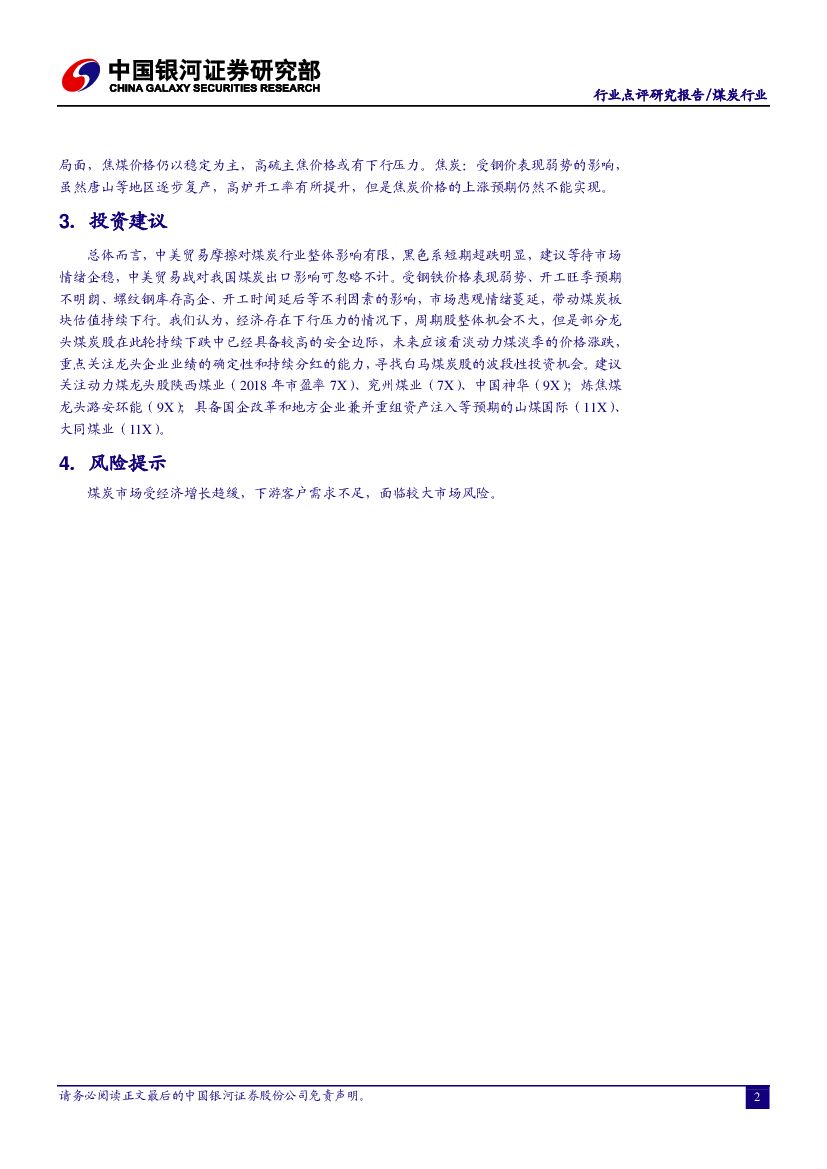 中国银河证券研究部
CHINA GALAXY SECURITIES RESEARCH

行业点评研究报告/煤炭行业

局面，焦煤价格仍以稳定为主，高硫主焦价格或有下行压力。焦炭：受钢价表现弱势的影响，虽然唐山等地区逐步复产，高炉开工率有所提升，但是焦炭价格的上涨预期仍然不能实现。

3. 投资建议

总体而言，中美贸易摩擦对煤炭行业整体影响有限，黑色系短期超跌明显，建议等待市场情绪企稳，中美贸易战对我国煤炭出口影响可忽略不计。受钢铁价格表现弱势、开工旺季预期不明朗、螺纹钢库存高企、开工时间延后等不利因素的影响，市场悲观情绪蔓延，带动煤炭板块估值持续下行。我们认为，经济存在下行压力的情况下，周期股整体机会不大，但是部分龙头煤炭股在此轮持续下跌中已经具备较高的安全边际，未来应该看淡动力煤淡季的价格涨跌，重点关注龙头企业业绩的确定性和持续分红的能力，寻找白马煤炭股的波段性投资机会。建议关注动力煤龙头股陕西煤业（2018 年市盈率 7X）、兖州煤业（7X）、中国神华（9X）；炼焦煤龙头潞安环能（9X）；具备国企改革和地方企业兼并重组资产注入等预期的山煤国际（11X）、大同煤业（11X）。

4. 风险提示

煤炭市场受经济增长趋缓，下游客户需求不足，面临较大市场风险。

请务必阅读正文最后的中国银河证券股份公司免责声明。

2